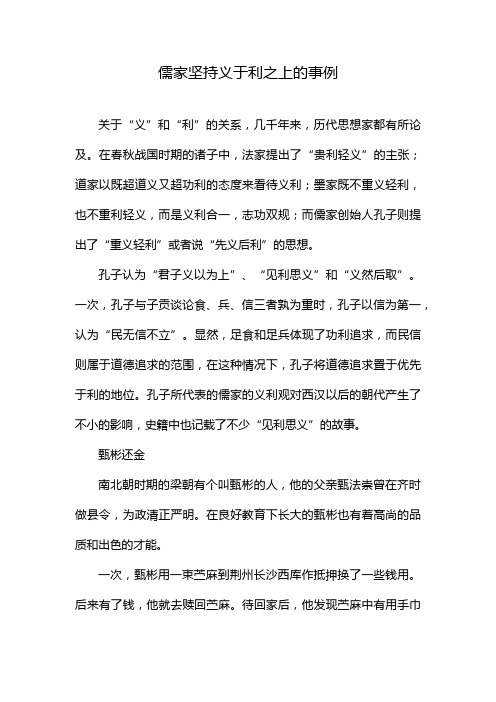 儒家坚持义于利之上的事例

关于“义”和“利”的关系，几千年来，历代思想家都有所论及。在春秋战国时期的诸子中，法家提出了“贵利轻义”的主张；道家以既超道义又超功利的态度来看待义利；墨家既不重义轻利，也不重利轻义，而是义利合一，志功双规；而儒家创始人孔子则提出了“重义轻利”或者说“先义后利”的思想。

孔子认为“君子义以为上”、“见利思义”和“义然后取”。一次，孔子与子贡谈论食、兵、信三者孰为重时，孔子以信为第一，认为“民无信不立”。显然，足食和足兵体现了功利追求，而民信则属于道德追求的范围，在这种情况下，孔子将道德追求置于优先于利的地位。孔子所代表的儒家的义利观对西汉以后的朝代产生了不小的影响，史籍中也记载了不少“见利思义”的故事。

甄彬还金

南北朝时期的梁朝有个叫甄彬的人，他的父亲甄法崇曾在齐时做县令，为政清正严明。在良好教育下长大的甄彬也有着高尚的品质和出色的才能。

一次，甄彬用一束苎麻到荆州长沙西库作抵押换了一些钱用。后来有了钱，他就去赎回苎麻。待回家后，他发现苎麻中有用手巾